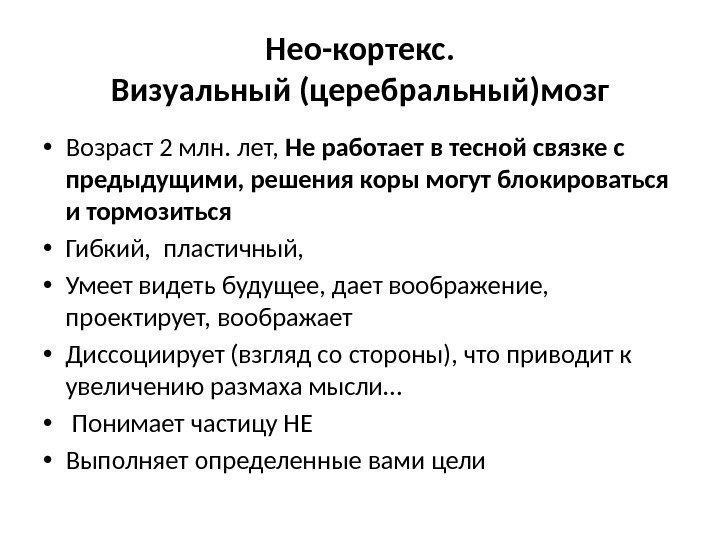 Нео-кортекс.
Визуальный (церебральный)мозг

• Возраст 2 млн. лет, Не работает в тесной связке с предыдущими, решения коры могут блокироваться и тормозиться
• Гибкий, пластичный,
• Умеет видеть будущее, дает воображение, проектирует, воображает
• Диссоциирует (взгляд со стороны), что приводит к увеличению размаха мысли…
• Понимает частицу НЕ
• Выполняет определенные вами цели